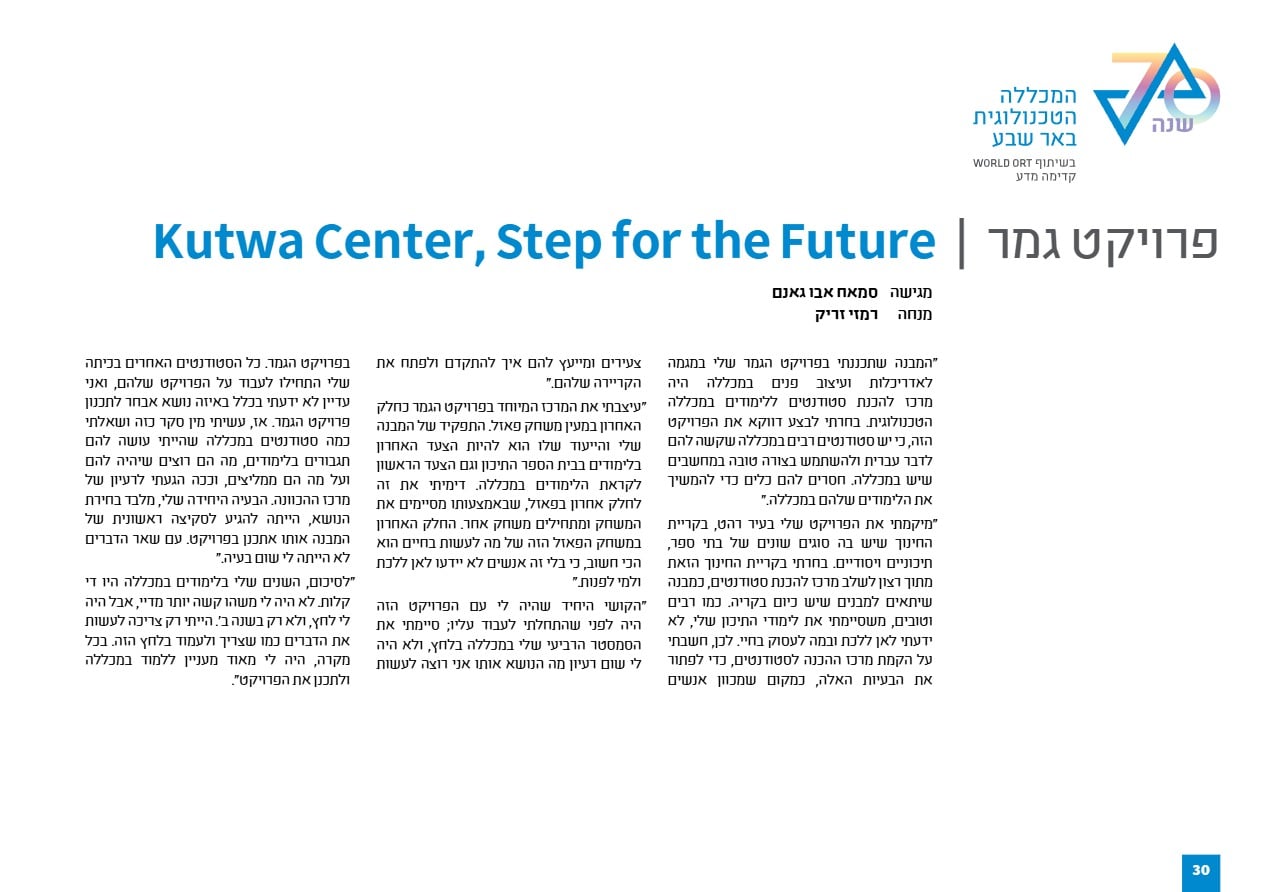 70 שנה

המכללה הטכנולוגית באר שבע

בשיתוף WORLD ORT קדימה מדע

פרויקט גמר | Kutwa Center, Step for the Future

מגישה סמאח אבו גאנם
מנחה רמזי זריק

"המבנה שתכננתי בפרויקט הגמר שלי במגמה לאדריכלות ועיצוב פנים במכללה היה מרכז להכנת סטודנטים ללימודים במכללה הטכנולוגית. בחרתי לבצע דווקא את הפרויקט הזה, כי יש סטודנטים רבים במכללה שקשה להם לדבר עברית ולהשתמש בצורה טובה במחשבים שיש במכללה. חסרים להם כלים כדי להמשיך את הלימודים שלהם במכללה."

"מיקמתי את הפרויקט שלי בעיר רהט, בקריית החינוך שיש בה סוגים שונים של בתי ספר, תיכוניים ויסודיים. בחרתי בקריית החינוך הזאת מתוך רצון לשלב מרכז להכנת סטודנטים, כמבנה שיתאים למבנים שיש כיום בקריה. כמו רבים וטובים, משסיימתי את לימודי התיכון שלי, לא ידעתי לאן ללכת ובמה לעסוק בחיי. לכן, חשבתי על הקמת מרכז ההכנה לסטודנטים, כדי לפתור את הבעיות האלה, כמקום שמכוון אנשים צעירים ומייעץ להם איך להתקדם ולפתח את הקריירה שלהם."

"עיצבתי את המרכז המיוחד בפרויקט הגמר כחלק האחרון במעין משחק פאזל. התפקיד של המבנה שלי והייעוד שלו הוא להיות הצעד האחרון בלימודים בבית הספר התיכון וגם הצעד הראשון לקראת הלימודים במכללה. דימיתי את זה לחלק אחרון בפאזל, שבאמצעותו מסיימים את המשחק ומתחילים משחק אחר. החלק האחרון במשחק הפאזל הזה של מה לעשות בחיים הוא הכי חשוב, כי בלי זה אנשים לא יידעו לאן ללכת ולמי לפנות."

"הקושי היחיד שהיה לי עם הפרויקט הזה היה לפני שהתחלתי לעבוד עליו; סיימתי את הסמסטר הרביעי שלי במכללה בלחץ, ולא היה לי שום רעיון מה הנושא אותו אני רוצה לעשות בפרויקט הגמר. כל הסטודנטים האחרים בכיתה שלי התחילו לעבוד על הפרויקט שלהם, ואני עדיין לא ידעתי בכלל באיזה נושא אבחר לתכנון פרויקט הגמר. אז, עשיתי מין סקר כזה ושאלתי כמה סטודנטים במכללה שהייתי עושה להם תגבורים בלימודים, מה הם רוצים שיהיה להם ועל מה הם ממליצים, וככה הגעתי לרעיון של מרכז ההכוונה. הבעיה היחידה שלי, מלבד בחירת הנושא, הייתה להגיע לסקיצה ראשונית של המבנה אותו אתכנן בפרויקט. עם שאר הדברים לא הייתה לי שום בעיה."

"לסיכום, השנים שלי בלימודים במכללה היו די קלות. לא היה לי משהו קשה יותר מדיי, אבל היה לי לחץ, ולא רק בשנה ב'. הייתי רק צריכה לעשות את הדברים כמו שצריך ולעמוד בלחץ הזה. בכל מקרה, היה לי מאוד מעניין ללמוד במכללה ולתכנן את הפרויקט".

30